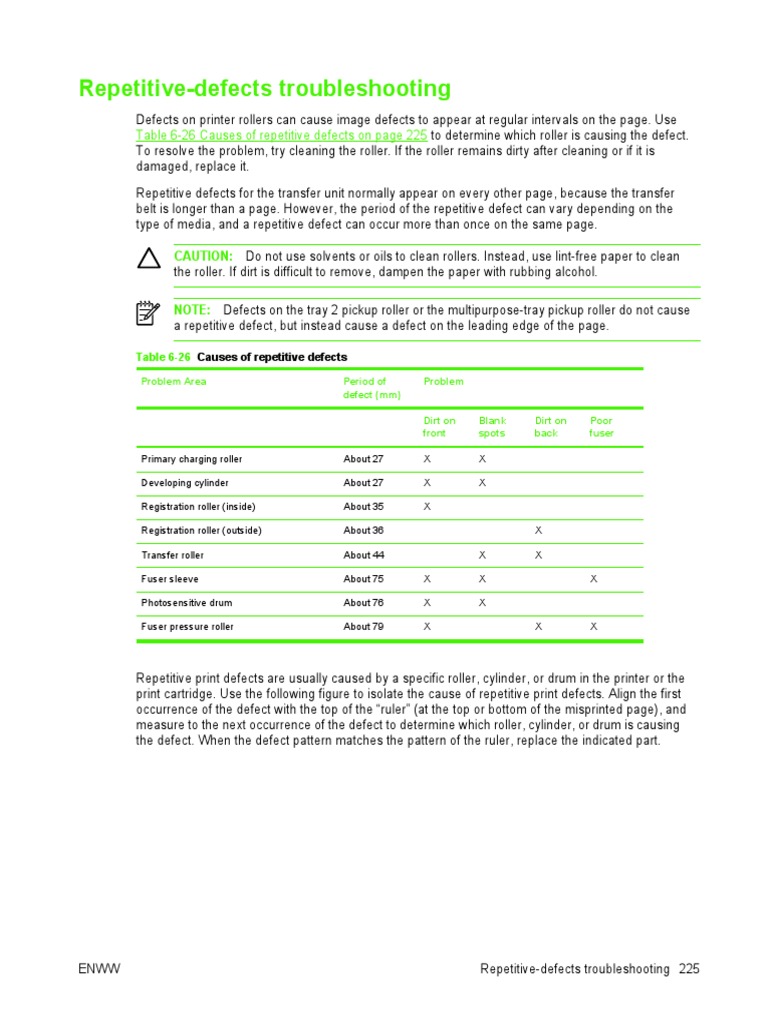 Repetitive-defects troubleshooting

Defects on printer rollers can cause image defects to appear at regular intervals on the page. Use Table 6-26 Causes of repetitive defects on page 225 to determine which roller is causing the defect. To resolve the problem, try cleaning the roller. If the roller remains dirty after cleaning or if it is damaged, replace it.

Repetitive defects for the transfer unit normally appear on every other page, because the transfer belt is longer than a page. However, the period of the repetitive defect can vary depending on the type of media, and a repetitive defect can occur more than once on the same page.

CAUTION: Do not use solvents or oils to clean rollers. Instead, use lint-free paper to clean the roller. If dirt is difficult to remove, dampen the paper with rubbing alcohol.

NOTE: Defects on the tray 2 pickup roller or the multipurpose-tray pickup roller do not cause a repetitive defect, but instead cause a defect on the leading edge of the page.

Table 6-26 Causes of repetitive defects

| Problem Area | Period of defect (mm) | Problem | | | |
|---|---|---|---|---|---|
| | | Dirt on front | Blank spots | Dirt on back | Poor fuser |
| Primary charging roller | About 27 | X | X | | |
| Developing cylinder | About 27 | X | X | | |
| Registration roller (inside) | About 35 | X | | | |
| Registration roller (outside) | About 36 | | | X | |
| Transfer roller | About 44 | | X | X | |
| Fuser sleeve | About 75 | X | X | | X |
| Photosensitive drum | About 76 | X | X | | |
| Fuser pressure roller | About 79 | X | | X | X |

Repetitive print defects are usually caused by a specific roller, cylinder, or drum in the printer or the print cartridge. Use the following figure to isolate the cause of repetitive print defects. Align the first occurrence of the defect with the top of the "ruler" (at the top or bottom of the misprinted page), and measure to the next occurrence of the defect to determine which roller, cylinder, or drum is causing the defect. When the defect pattern matches the pattern of the ruler, replace the indicated part.

ENWW Repetitive-defects troubleshooting 225